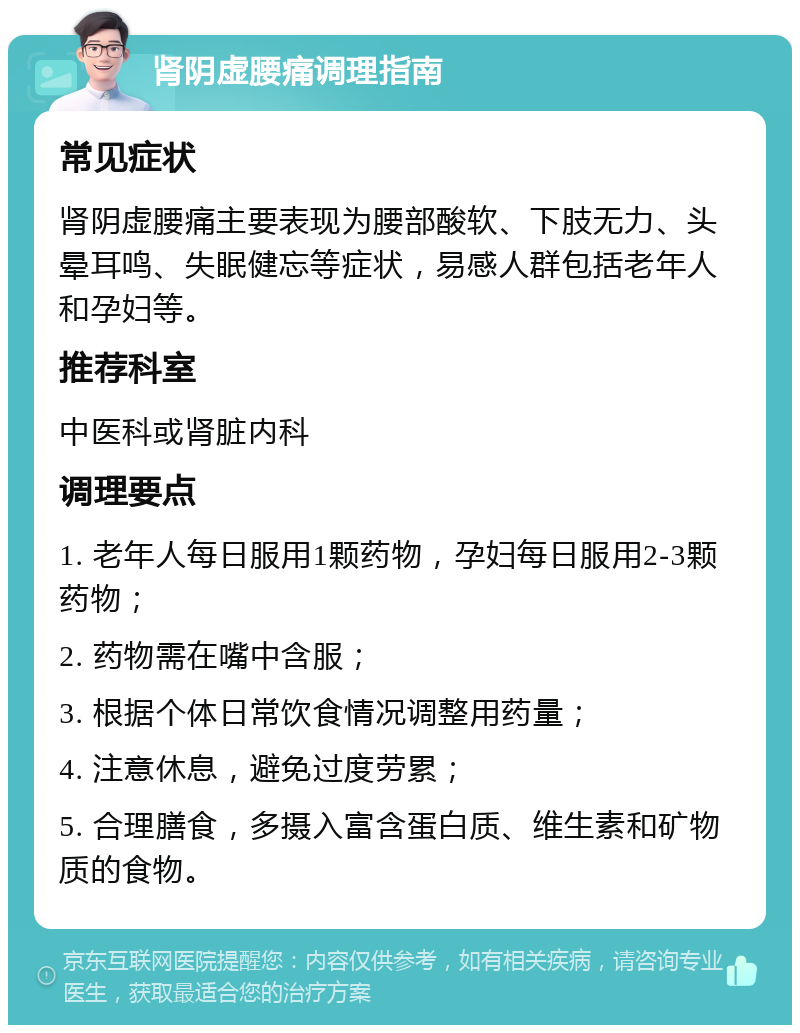 肾阴虚腰痛调理指南

常见症状

肾阴虚腰痛主要表现为腰部酸软、下肢无力、头晕耳鸣、失眠健忘等症状，易感人群包括老年人和孕妇等。

推荐科室

中医科或肾脏内科

调理要点

1. 老年人每日服用1颗药物，孕妇每日服用2-3颗药物；

2. 药物需在嘴中含服；

3. 根据个体日常饮食情况调整用药量；

4. 注意休息，避免过度劳累；

5. 合理膳食，多摄入富含蛋白质、维生素和矿物质的食物。

京东互联网医院提醒您：内容仅供参考，如有相关疾病，请咨询专业医生，获取最适合您的治疗方案